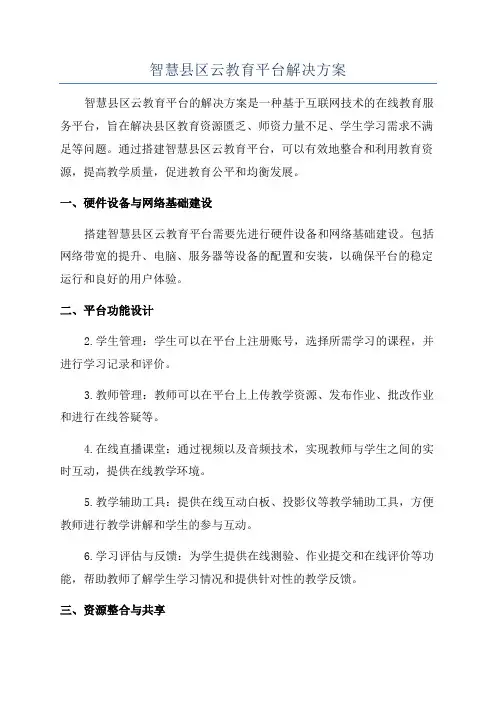 智慧县区云教育平台解决方案

智慧县区云教育平台的解决方案是一种基于互联网技术的在线教育服务平台，旨在解决县区教育资源匮乏、师资力量不足、学生学习需求不满足等问题。通过搭建智慧县区云教育平台，可以有效地整合和利用教育资源，提高教学质量，促进教育公平和均衡发展。

一、硬件设备与网络基础建设

搭建智慧县区云教育平台需要先进行硬件设备和网络基础建设。包括网络带宽的提升、电脑、服务器等设备的配置和安装，以确保平台的稳定运行和良好的用户体验。

二、平台功能设计

2.学生管理：学生可以在平台上注册账号，选择所需学习的课程，并进行学习记录和评价。

3.教师管理：教师可以在平台上上传教学资源、发布作业、批改作业和进行在线答疑等。

4.在线直播课堂：通过视频以及音频技术，实现教师与学生之间的实时互动，提供在线教学环境。

5.教学辅助工具：提供在线互动白板、投影仪等教学辅助工具，方便教师进行教学讲解和学生的参与互动。

6.学习评估与反馈：为学生提供在线测验、作业提交和在线评价等功能，帮助教师了解学生学习情况和提供针对性的教学反馈。

三、资源整合与共享